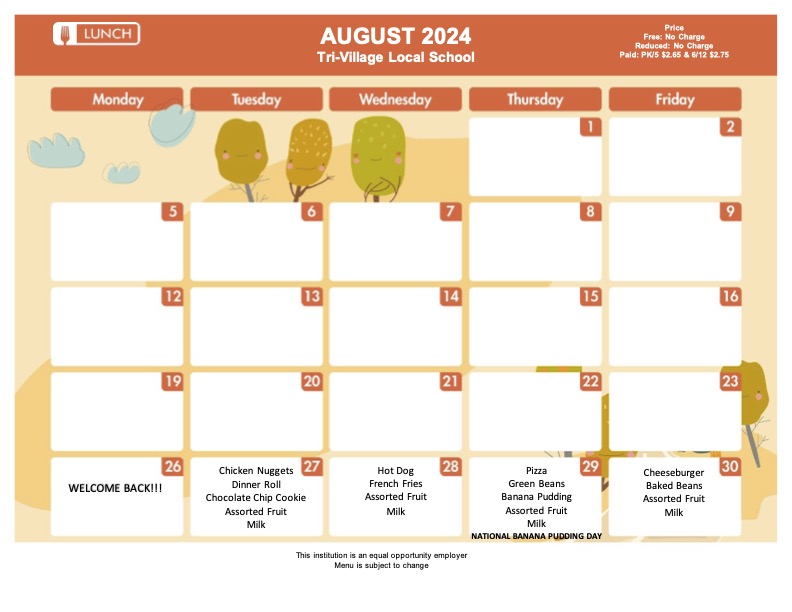 LUNCH

AUGUST 2024
Tri-Village Local School

Price
Free: No Charge
Reduced: No Charge
Paid: PK/5 $2.65 & 6/12 $2.75

| Monday | Tuesday | Wednesday | Thursday | Friday |
|---|---|---|---|---|
| | | | 1 | 2 |
| 5 | 6 | 7 | 8 | 9 |
| 12 | 13 | 14 | 15 | 16 |
| 19 | 20 | 21 | 22 | 23 |
| 26 WELCOME BACK!!! | 27 Chicken Nuggets Dinner Roll Chocolate Chip Cookie Assorted Fruit Milk | 28 Hot Dog French Fries Assorted Fruit Milk | 29 Pizza Green Beans Banana Pudding Assorted Fruit Milk NATIONAL BANANA PUDDING DAY | 30 Cheeseburger Baked Beans Assorted Fruit Milk |

This institution is an equal opportunity employer
Menu is subject to change